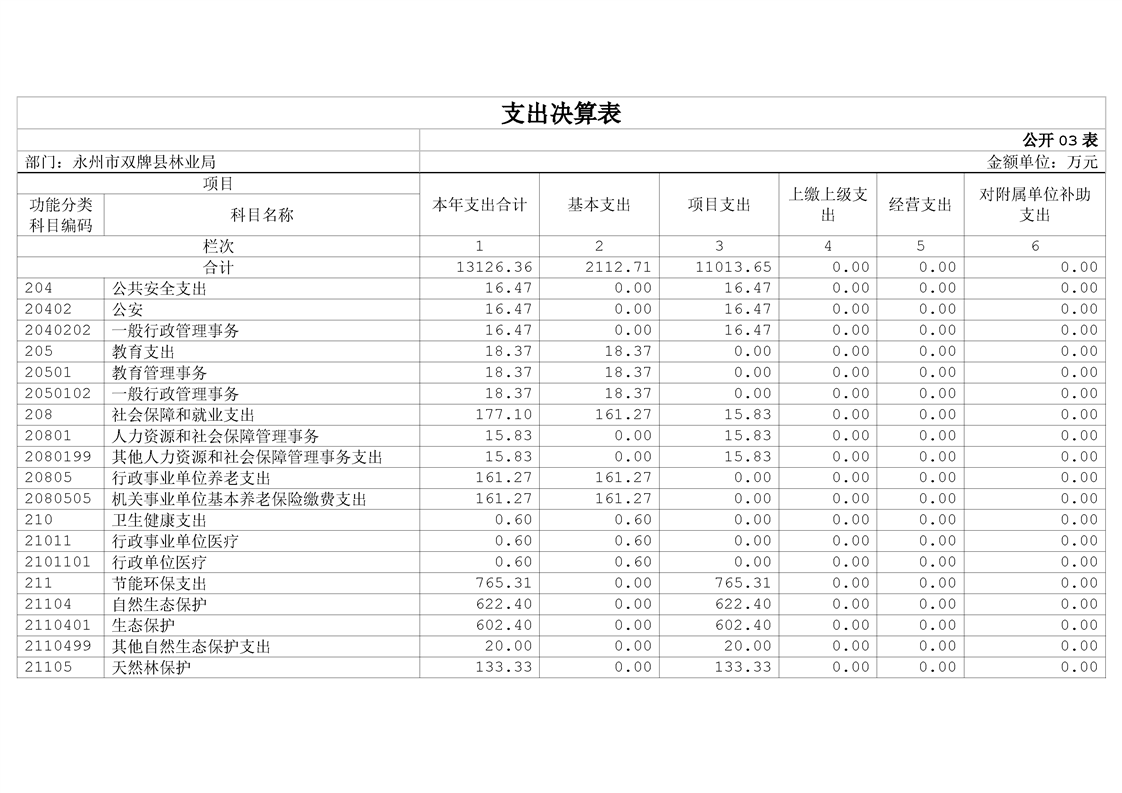 支出决算表

公开 03 表

部门：永州市双牌县林业局

金额单位：万元

| 项目 | | 本年支出合计 | 基本支出 | 项目支出 | 上缴上级支出 | 经营支出 | 对附属单位补助支出 |
|---|---|---|---|---|---|---|---|
| 功能分类科目编码 | 科目名称 | | | | | | |
| 栏次 | | 1 | 2 | 3 | 4 | 5 | 6 |
| 合计 | | 13126.36 | 2112.71 | 11013.65 | 0.00 | 0.00 | 0.00 |
| 204 | 公共安全支出 | 16.47 | 0.00 | 16.47 | 0.00 | 0.00 | 0.00 |
| 20402 | 公安 | 16.47 | 0.00 | 16.47 | 0.00 | 0.00 | 0.00 |
| 2040202 | 一般行政管理事务 | 16.47 | 0.00 | 16.47 | 0.00 | 0.00 | 0.00 |
| 205 | 教育支出 | 18.37 | 18.37 | 0.00 | 0.00 | 0.00 | 0.00 |
| 20501 | 教育管理事务 | 18.37 | 18.37 | 0.00 | 0.00 | 0.00 | 0.00 |
| 2050102 | 一般行政管理事务 | 18.37 | 18.37 | 0.00 | 0.00 | 0.00 | 0.00 |
| 208 | 社会保障和就业支出 | 177.10 | 161.27 | 15.83 | 0.00 | 0.00 | 0.00 |
| 20801 | 人力资源和社会保障管理事务 | 15.83 | 0.00 | 15.83 | 0.00 | 0.00 | 0.00 |
| 2080199 | 其他人力资源和社会保障管理事务支出 | 15.83 | 0.00 | 15.83 | 0.00 | 0.00 | 0.00 |
| 20805 | 行政事业单位养老支出 | 161.27 | 161.27 | 0.00 | 0.00 | 0.00 | 0.00 |
| 2080505 | 机关事业单位基本养老保险缴费支出 | 161.27 | 161.27 | 0.00 | 0.00 | 0.00 | 0.00 |
| 210 | 卫生健康支出 | 0.60 | 0.60 | 0.00 | 0.00 | 0.00 | 0.00 |
| 21011 | 行政事业单位医疗 | 0.60 | 0.60 | 0.00 | 0.00 | 0.00 | 0.00 |
| 2101101 | 行政单位医疗 | 0.60 | 0.60 | 0.00 | 0.00 | 0.00 | 0.00 |
| 211 | 节能环保支出 | 765.31 | 0.00 | 765.31 | 0.00 | 0.00 | 0.00 |
| 21104 | 自然生态保护 | 622.40 | 0.00 | 622.40 | 0.00 | 0.00 | 0.00 |
| 2110401 | 生态保护 | 602.40 | 0.00 | 602.40 | 0.00 | 0.00 | 0.00 |
| 2110499 | 其他自然生态保护支出 | 20.00 | 0.00 | 20.00 | 0.00 | 0.00 | 0.00 |
| 21105 | 天然林保护 | 133.33 | 0.00 | 133.33 | 0.00 | 0.00 | 0.00 |